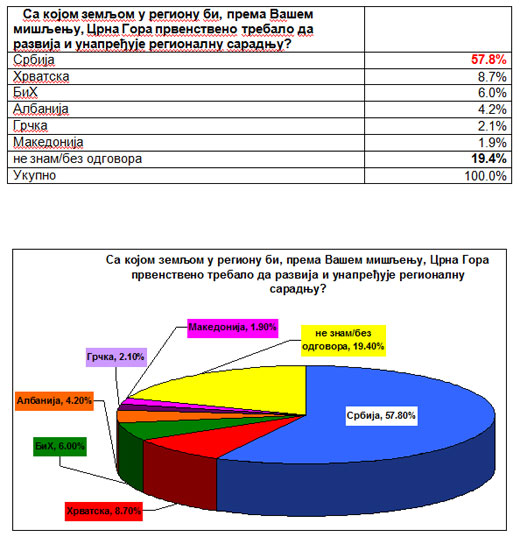 | Са којом земљом у региону би, према Вашем мишљењу, Црна Гора првенствено требало да развија и унапређује регионалну сарадњу? | |
|---|---|
| Србија | 57.8% |
| Хрватска | 8.7% |
| БиХ | 6.0% |
| Албанија | 4.2% |
| Грчка | 2.1% |
| Македонија | 1.9% |
| не знам/без одговора | 19.4% |
| Укупно | 100.0% |

Са којом земљом у региону би, према Вашем мишљењу, Црна Гора првенствено требало да развија и унапређује регионалну сарадњу?

Македонија, 1.90%
не знам/без одговора, 19.40%
Грчка, 2.10%
Албанија, 4.20%
Србија, 57.80%
БиХ, 6.00%
Хрватска, 8.70%